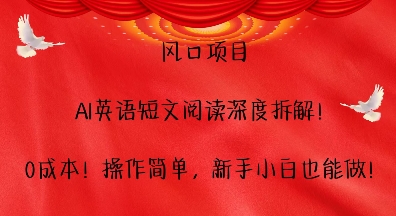 风口项目

AI英语短文阅读深度拆解！

0成本！操作简单，新手小白也能做！